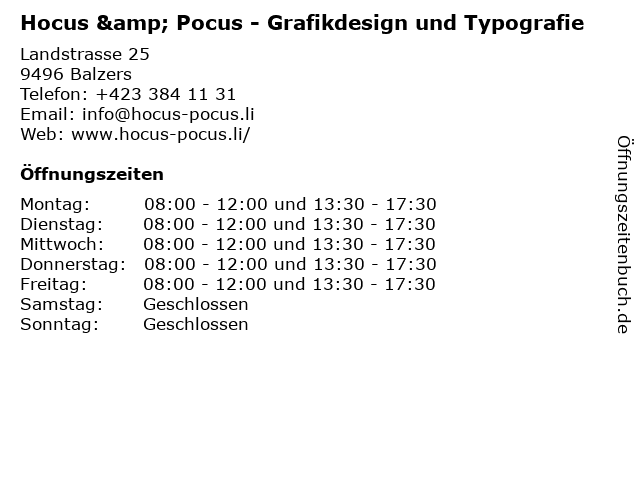 Hocus &amp; Pocus - Grafikdesign und Typografie

Landstrasse 25
9496 Balzers
Telefon: +423 384 11 31
Email: info@hocus-pocus.li
Web: www.hocus-pocus.li/

Öffnungszeiten

Montag: 08:00 - 12:00 und 13:30 - 17:30
Dienstag: 08:00 - 12:00 und 13:30 - 17:30
Mittwoch: 08:00 - 12:00 und 13:30 - 17:30
Donnerstag: 08:00 - 12:00 und 13:30 - 17:30
Freitag: 08:00 - 12:00 und 13:30 - 17:30
Samstag: Geschlossen
Sonntag: Geschlossen

Öffnungszeitenbuch.de